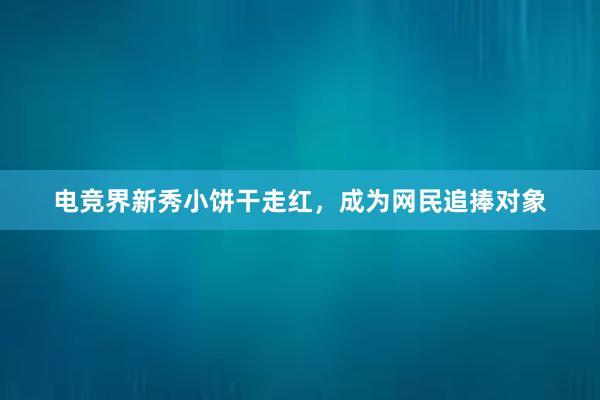 电竞界新秀小饼干走红，成为网民追捧对象